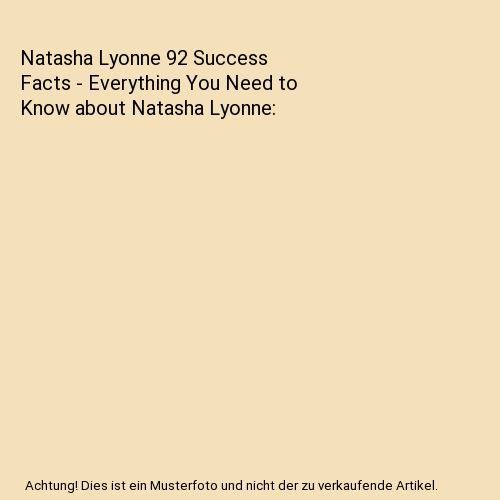 Natasha Lyonne 92 Success Facts - Everything You Need to Know about Natasha Lyonne:

Achtung! Dies ist ein Musterfoto und nicht der zu verkaufende Artikel.